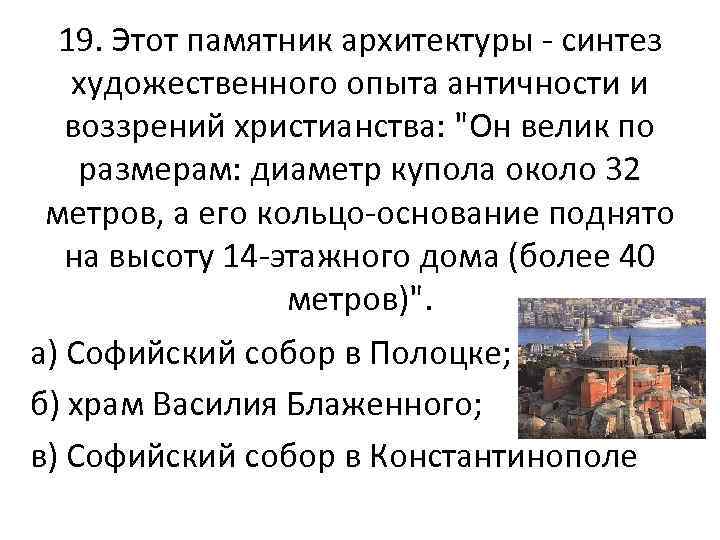 19. Этот памятник архитектуры - синтез художественного опыта античности и воззрений христианства: "Он велик по размерам: диаметр купола около 32 метров, а его кольцо-основание поднято на высоту 14-этажного дома (более 40 метров)".

а) Софийский собор в Полоцке;

б) храм Василия Блаженного;

в) Софийский собор в Константинополе